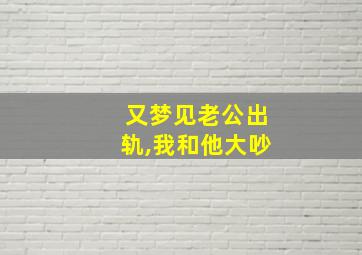 又梦见老公出轨,我和他大吵